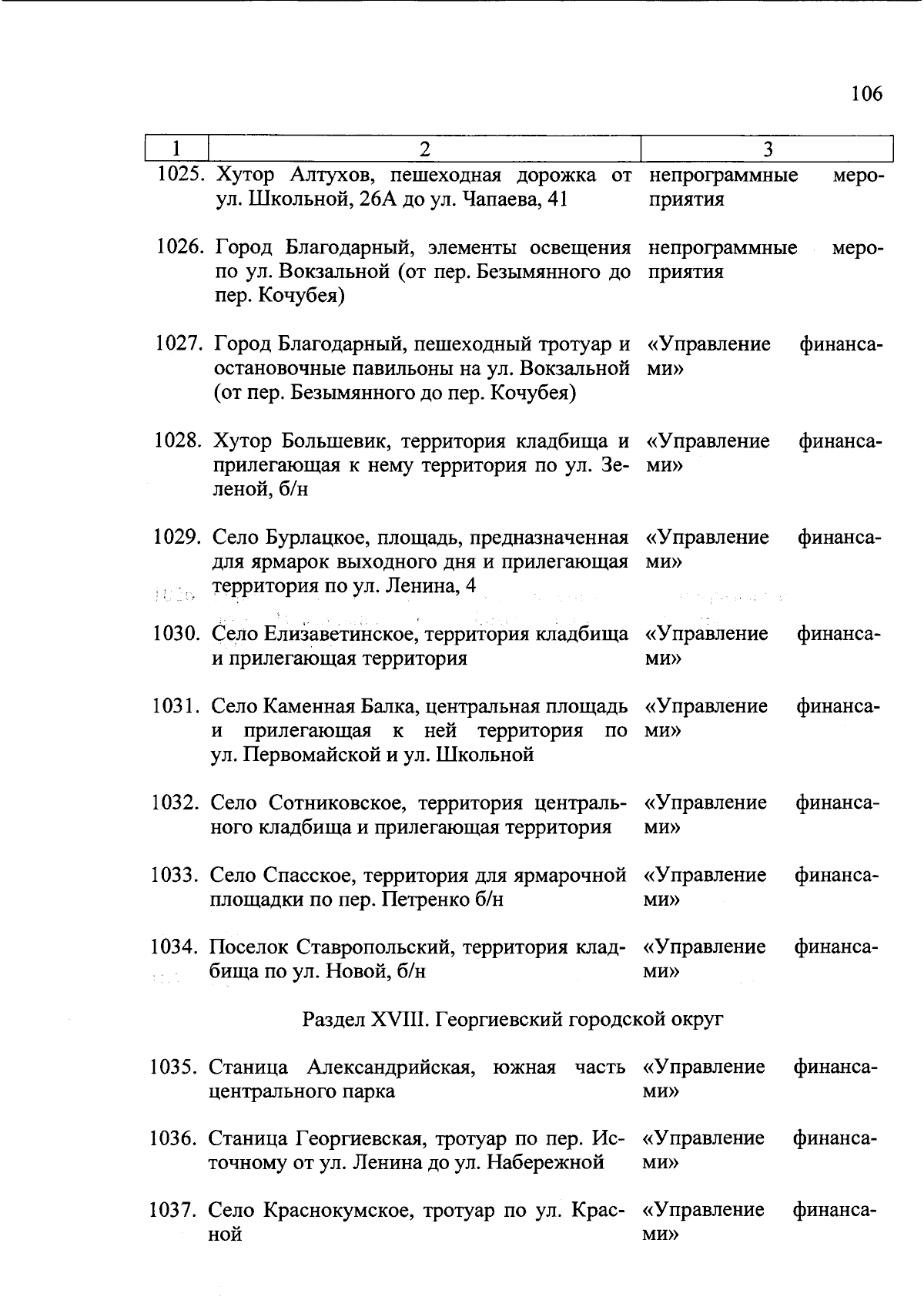 106

| 1 | 2 | 3 |
|---|---|---|
| 1025. | Хутор Алтухов, пешеходная дорожка от ул. Школьной, 26А до ул. Чапаева, 41 | непрограммные мероприятия |
| 1026. | Город Благодарный, элементы освещения по ул. Вокзальной (от пер. Безымянного до пер. Кочубея) | непрограммные мероприятия |
| 1027. | Город Благодарный, пешеходный тротуар и остановочные павильоны на ул. Вокзальной (от пер. Безымянного до пер. Кочубея) | «Управление финансами» |
| 1028. | Хутор Большевик, территория кладбища и прилегающая к нему территория по ул. Зеленой, б/н | «Управление финансами» |
| 1029. | Село Бурлацкое, площадь, предназначенная для ярмарок выходного дня и прилегающая территория по ул. Ленина, 4 | «Управление финансами» |
| 1030. | Село Елизаветинское, территория кладбища и прилегающая территория | «Управление финансами» |
| 1031. | Село Каменная Балка, центральная площадь и прилегающая к ней территория по ул. Первомайской и ул. Школьной | «Управление финансами» |
| 1032. | Село Сотниковское, территория центрального кладбища и прилегающая территория | «Управление финансами» |
| 1033. | Село Спасское, территория для ярмарочной площадки по пер. Петренко б/н | «Управление финансами» |
| 1034. | Поселок Ставропольский, территория кладбища по ул. Новой, б/н | «Управление финансами» |
| | Раздел XVIII. Георгиевский городской округ | |
| 1035. | Станица Александрийская, южная часть центрального парка | «Управление финансами» |
| 1036. | Станица Георгиевская, тротуар по пер. Источному от ул. Ленина до ул. Набережной | «Управление финансами» |
| 1037. | Село Краснокумское, тротуар по ул. Красной | «Управление финансами» |